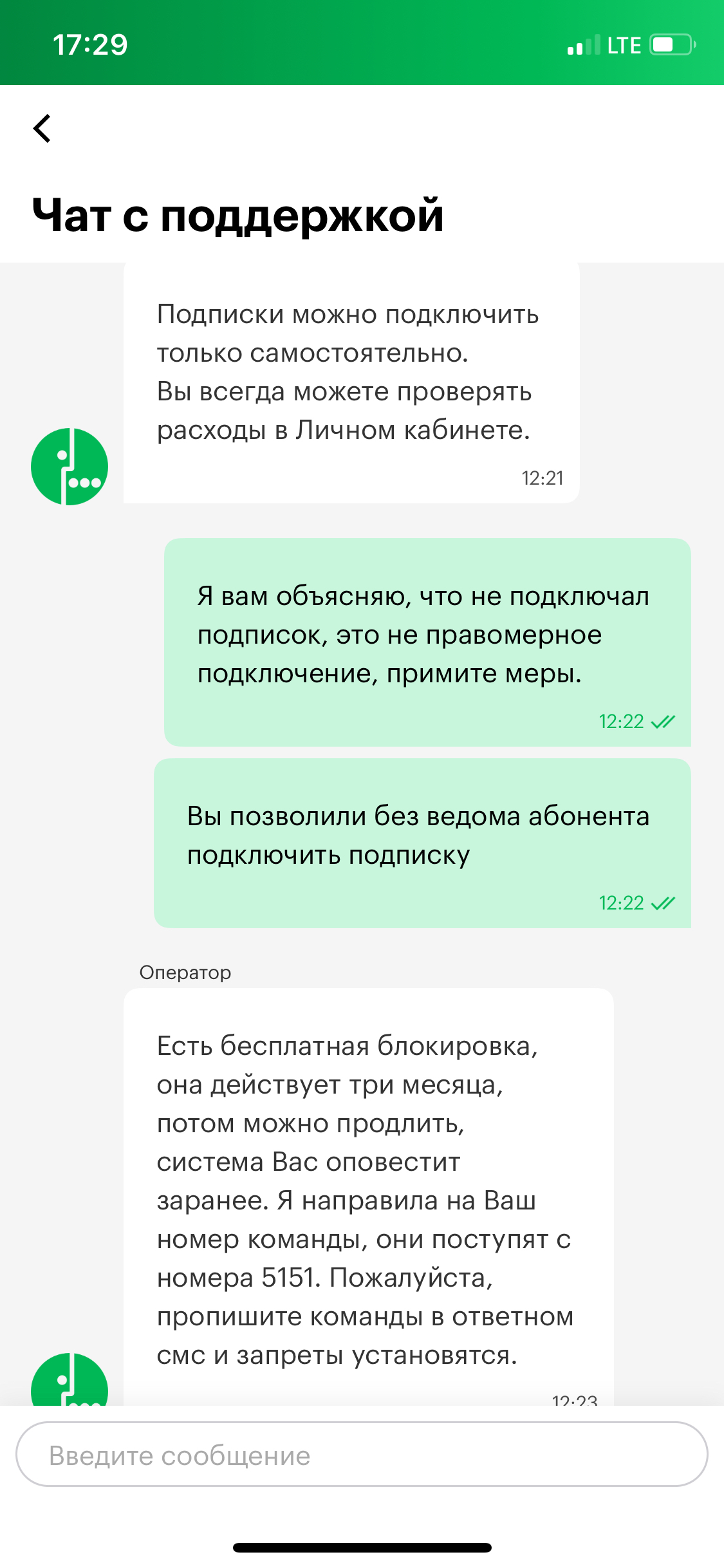 17:29

LTE

Чат с поддержкой

Подписки можно подключить только самостоятельно.
Вы всегда можете проверять расходы в Личном кабинете.

12:21

Я вам объясняю, что не подключал подписок, это не правомерное подключение, примите меры.

12:22

Вы позволили без ведома абонента подключить подписку

12:22

Оператор

Есть бесплатная блокировка, она действует три месяца, потом можно продлить, система Вас оповестит заранее. Я направила на Ваш номер команды, они поступят с номера 5151. Пожалуйста, пропишите команды в ответном смс и запреты установятся.

12:23

Введите сообщение